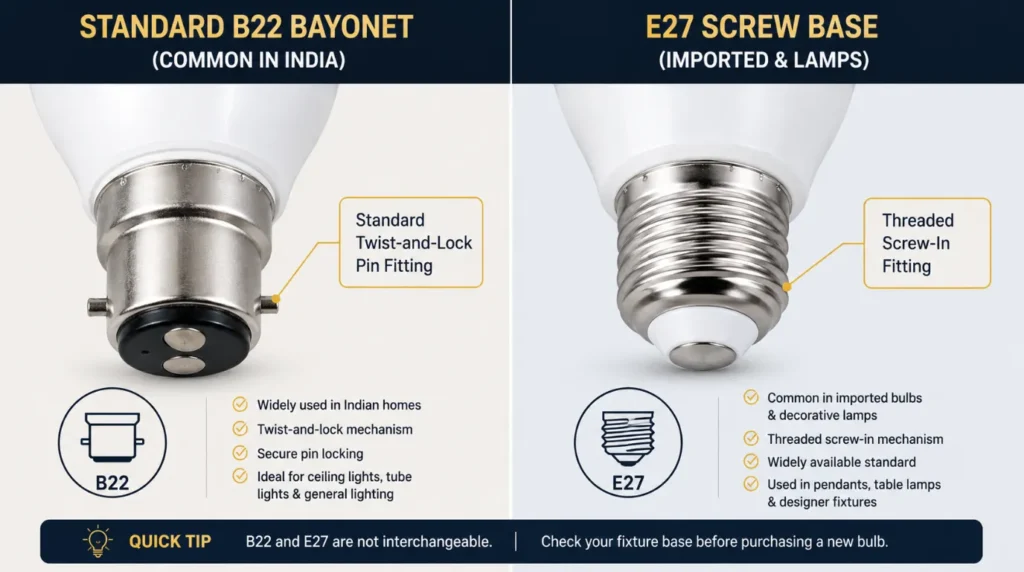 STANDARD B22 BAYONET
(COMMON IN INDIA)

Standard Twist-and-Lock Pin Fitting

B22

Widely used in Indian homes
Twist-and-lock mechanism
Secure pin locking
Ideal for ceiling lights, tube lights & general lighting

E27 SCREW BASE
(IMPORTED & LAMPS)

Threaded Screw-In Fitting

E27

Common in imported bulbs & decorative lamps
Threaded screw-in mechanism
Widely available standard
Used in pendants, table lamps & designer fixtures

QUICK TIP B22 and E27 are not interchangeable. | Check your fixture base before purchasing a new bulb.